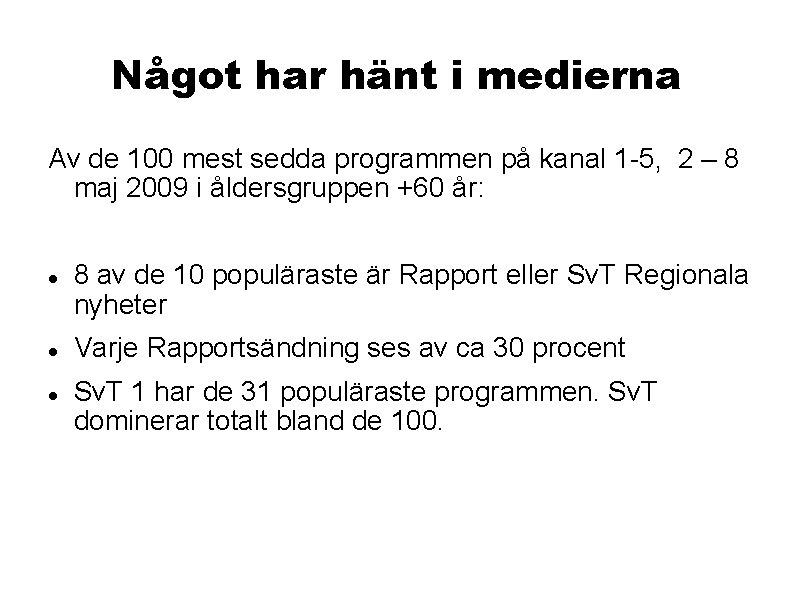 Något har hänt i medierna

Av de 100 mest sedda programmen på kanal 1-5, 2 – 8 maj 2009 i åldersgruppen +60 år:

• 8 av de 10 populäraste är Rapport eller SvT Regionala nyheter
• Varje Rapportsändning ses av ca 30 procent
• SvT 1 har de 31 populäraste programmen. SvT dominerar totalt bland de 100.